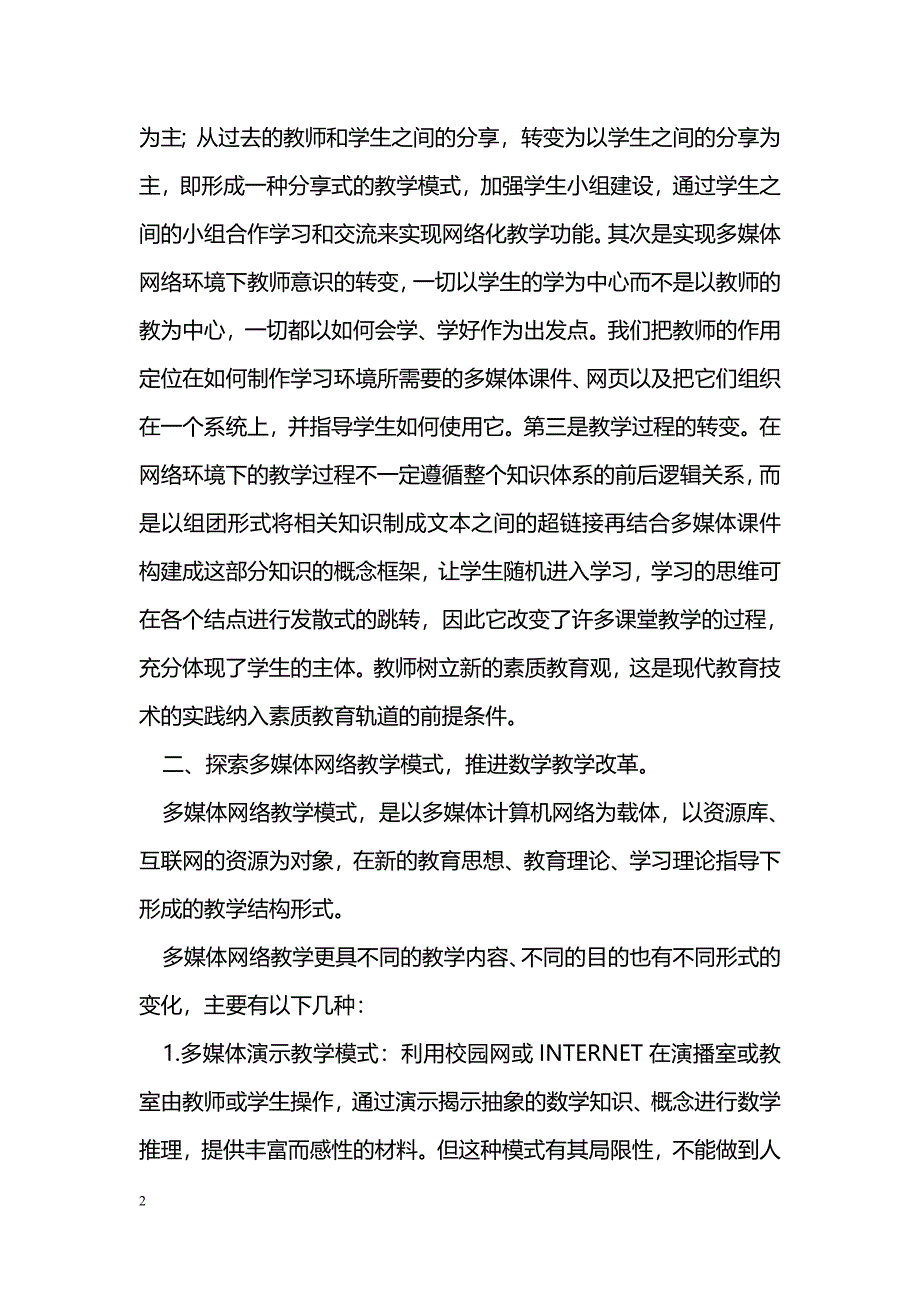 为主; 从过去的教师和学生之间的分享，转变为以学生之间的分享为主，即形成一种分享式的教学模式，加强学生小组建设，通过学生之间的小组合作学习和交流来实现网络化教学功能。其次是实现多媒体网络环境下教师意识的转变，一切以学生的学为中心而不是以教师的教为中心，一切都以如何会学、学好作为出发点。我们把教师的作用定位在如何制作学习环境所需要的多媒体课件、网页以及把它们组织在一个系统上，并指导学生如何使用它。第三是教学过程的转变。在网络环境下的教学过程不一定遵循整个知识体系的前后逻辑关系，而是以组团形式将相关知识制成文本之间的超链接再结合多媒体课件构建成这部分知识的概念框架，让学生随机进入学习，学习的思维可在各个结点进行发散式的跳转，因此它改变了许多课堂教学的过程，充分体现了学生的主体。教师树立新的素质教育观，这是现代教育技术的实践纳入素质教育轨道的前提条件。

二、探索多媒体网络教学模式，推进数学教学改革。

多媒体网络教学模式，是以多媒体计算机网络为载体，以资源库、互联网的资源为对象，在新的教育思想、教育理论、学习理论指导下形成的教学结构形式。

多媒体网络教学更具不同的教学内容、不同的目的也有不同形式的变化，主要有以下几种：

1.多媒体演示教学模式：利用校园网或 INTERNET 在演播室或教室由教师或学生操作，通过演示揭示抽象的数学知识、概念进行数学推理，提供丰富而感性的材料。但这种模式有其局限性，不能做到人

2